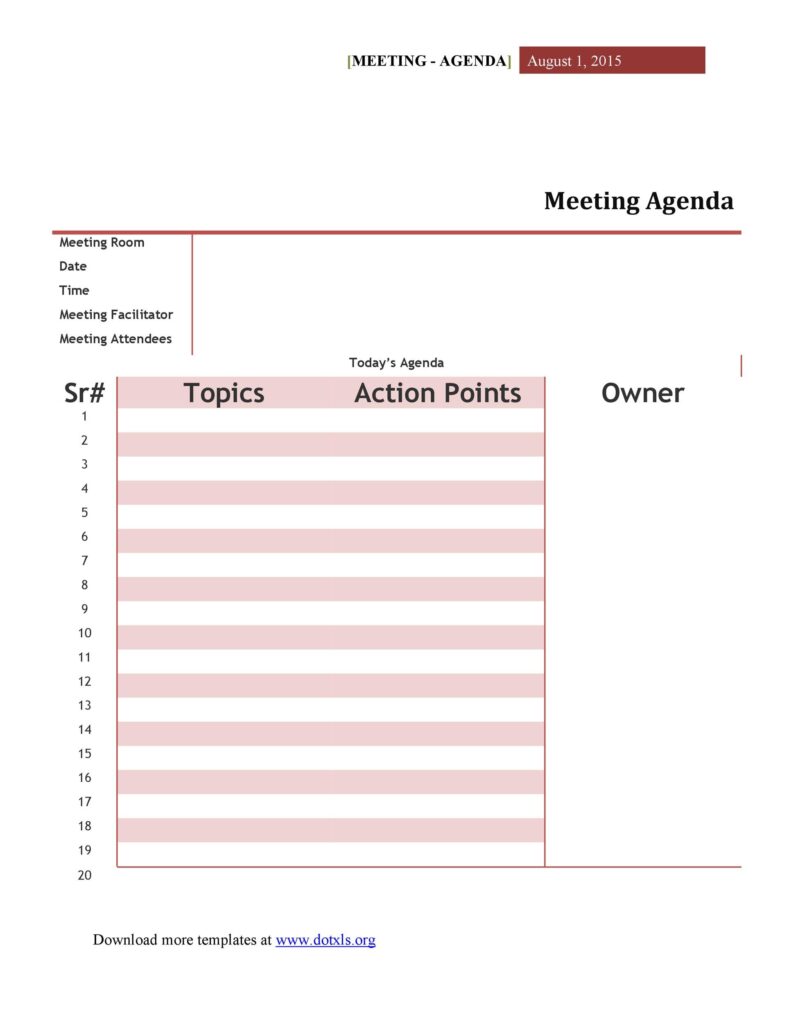 [MEETING - AGENDA] August 1, 2015

Meeting Agenda

Meeting Room
Date
Time
Meeting Facilitator
Meeting Attendees

Today's Agenda

| Sr# | Topics | Action Points | Owner |
|---|---|---|---|
| 1 | | | |
| 2 | | | |
| 3 | | | |
| 4 | | | |
| 5 | | | |
| 6 | | | |
| 7 | | | |
| 8 | | | |
| 9 | | | |
| 10 | | | |
| 11 | | | |
| 12 | | | |
| 13 | | | |
| 14 | | | |
| 15 | | | |
| 16 | | | |
| 17 | | | |
| 18 | | | |
| 19 | | | |
| 20 | | | |

Download more templates at www.dotxls.org